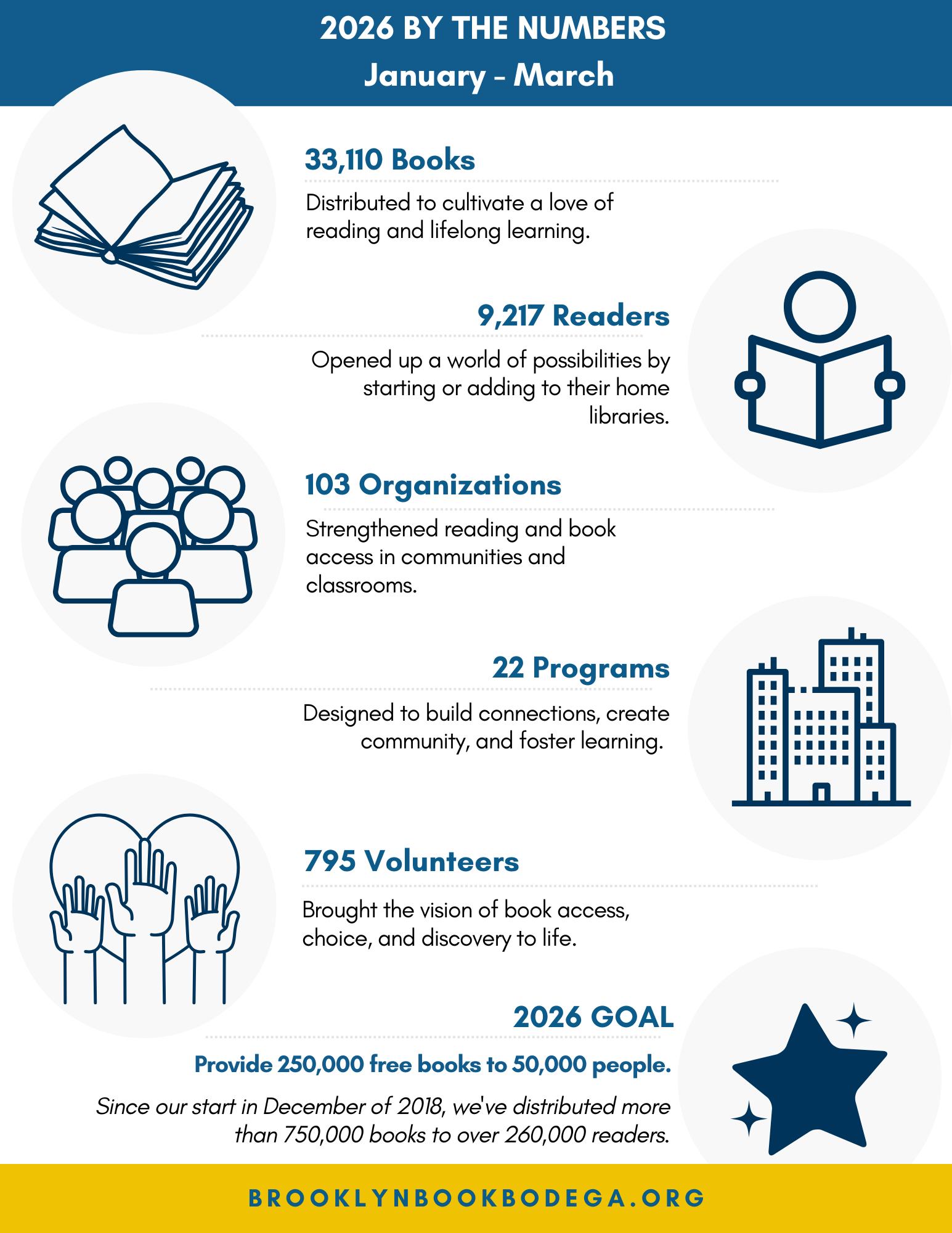 2026 BY THE NUMBERS
January - March

33,110 Books

Distributed to cultivate a love of reading and lifelong learning.

9,217 Readers

Opened up a world of possibilities by starting or adding to their home libraries.

103 Organizations

Strengthened reading and book access in communities and classrooms.

22 Programs

Designed to build connections, create community, and foster learning.

795 Volunteers

Brought the vision of book access, choice, and discovery to life.

2026 GOAL

Provide 250,000 free books to 50,000 people.

Since our start in December of 2018, we've distributed more than 750,000 books to over 260,000 readers.

BROOKLYNBOOKBODEGA.ORG